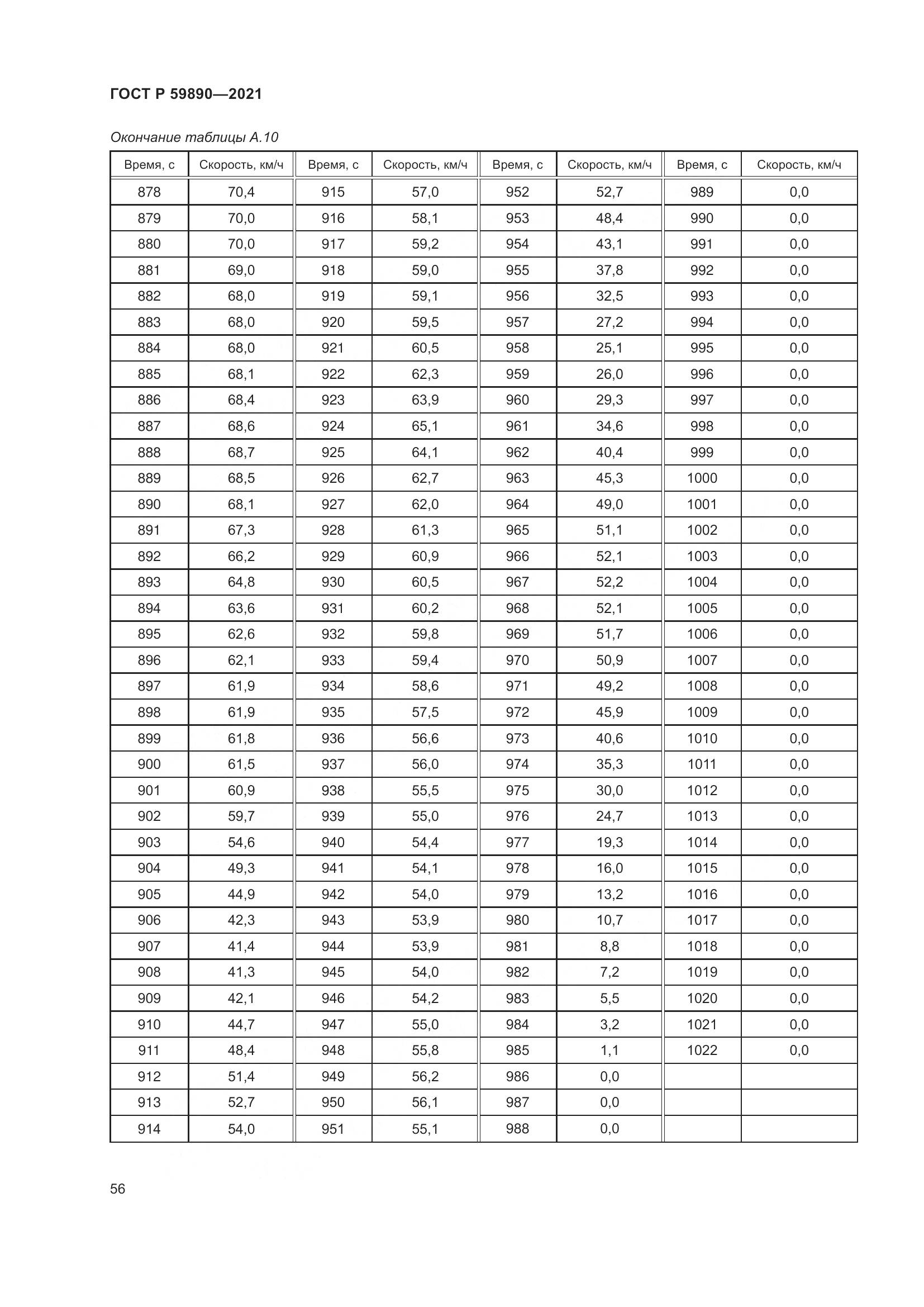 ГОСТ Р 59890—2021

Окончание таблицы А.10

| Время, с | Скорость, км/ч | Время, с | Скорость, км/ч | Время, с | Скорость, км/ч | Время, с | Скорость, км/ч |
|---|---|---|---|---|---|---|---|
| 878 | 70,4 | 915 | 57,0 | 952 | 52,7 | 989 | 0,0 |
| 879 | 70,0 | 916 | 58,1 | 953 | 48,4 | 990 | 0,0 |
| 880 | 70,0 | 917 | 59,2 | 954 | 43,1 | 991 | 0,0 |
| 881 | 69,0 | 918 | 59,0 | 955 | 37,8 | 992 | 0,0 |
| 882 | 68,0 | 919 | 59,1 | 956 | 32,5 | 993 | 0,0 |
| 883 | 68,0 | 920 | 59,5 | 957 | 27,2 | 994 | 0,0 |
| 884 | 68,0 | 921 | 60,5 | 958 | 25,1 | 995 | 0,0 |
| 885 | 68,1 | 922 | 62,3 | 959 | 26,0 | 996 | 0,0 |
| 886 | 68,4 | 923 | 63,9 | 960 | 29,3 | 997 | 0,0 |
| 887 | 68,6 | 924 | 65,1 | 961 | 34,6 | 998 | 0,0 |
| 888 | 68,7 | 925 | 64,1 | 962 | 40,4 | 999 | 0,0 |
| 889 | 68,5 | 926 | 62,7 | 963 | 45,3 | 1000 | 0,0 |
| 890 | 68,1 | 927 | 62,0 | 964 | 49,0 | 1001 | 0,0 |
| 891 | 67,3 | 928 | 61,3 | 965 | 51,1 | 1002 | 0,0 |
| 892 | 66,2 | 929 | 60,9 | 966 | 52,1 | 1003 | 0,0 |
| 893 | 64,8 | 930 | 60,5 | 967 | 52,2 | 1004 | 0,0 |
| 894 | 63,6 | 931 | 60,2 | 968 | 52,1 | 1005 | 0,0 |
| 895 | 62,6 | 932 | 59,8 | 969 | 51,7 | 1006 | 0,0 |
| 896 | 62,1 | 933 | 59,4 | 970 | 50,9 | 1007 | 0,0 |
| 897 | 61,9 | 934 | 58,6 | 971 | 49,2 | 1008 | 0,0 |
| 898 | 61,9 | 935 | 57,5 | 972 | 45,9 | 1009 | 0,0 |
| 899 | 61,8 | 936 | 56,6 | 973 | 40,6 | 1010 | 0,0 |
| 900 | 61,5 | 937 | 56,0 | 974 | 35,3 | 1011 | 0,0 |
| 901 | 60,9 | 938 | 55,5 | 975 | 30,0 | 1012 | 0,0 |
| 902 | 59,7 | 939 | 55,0 | 976 | 24,7 | 1013 | 0,0 |
| 903 | 54,6 | 940 | 54,4 | 977 | 19,3 | 1014 | 0,0 |
| 904 | 49,3 | 941 | 54,1 | 978 | 16,0 | 1015 | 0,0 |
| 905 | 44,9 | 942 | 54,0 | 979 | 13,2 | 1016 | 0,0 |
| 906 | 42,3 | 943 | 53,9 | 980 | 10,7 | 1017 | 0,0 |
| 907 | 41,4 | 944 | 53,9 | 981 | 8,8 | 1018 | 0,0 |
| 908 | 41,3 | 945 | 54,0 | 982 | 7,2 | 1019 | 0,0 |
| 909 | 42,1 | 946 | 54,2 | 983 | 5,5 | 1020 | 0,0 |
| 910 | 44,7 | 947 | 55,0 | 984 | 3,2 | 1021 | 0,0 |
| 911 | 48,4 | 948 | 55,8 | 985 | 1,1 | 1022 | 0,0 |
| 912 | 51,4 | 949 | 56,2 | 986 | 0,0 | | |
| 913 | 52,7 | 950 | 56,1 | 987 | 0,0 | | |
| 914 | 54,0 | 951 | 55,1 | 988 | 0,0 | | |

56